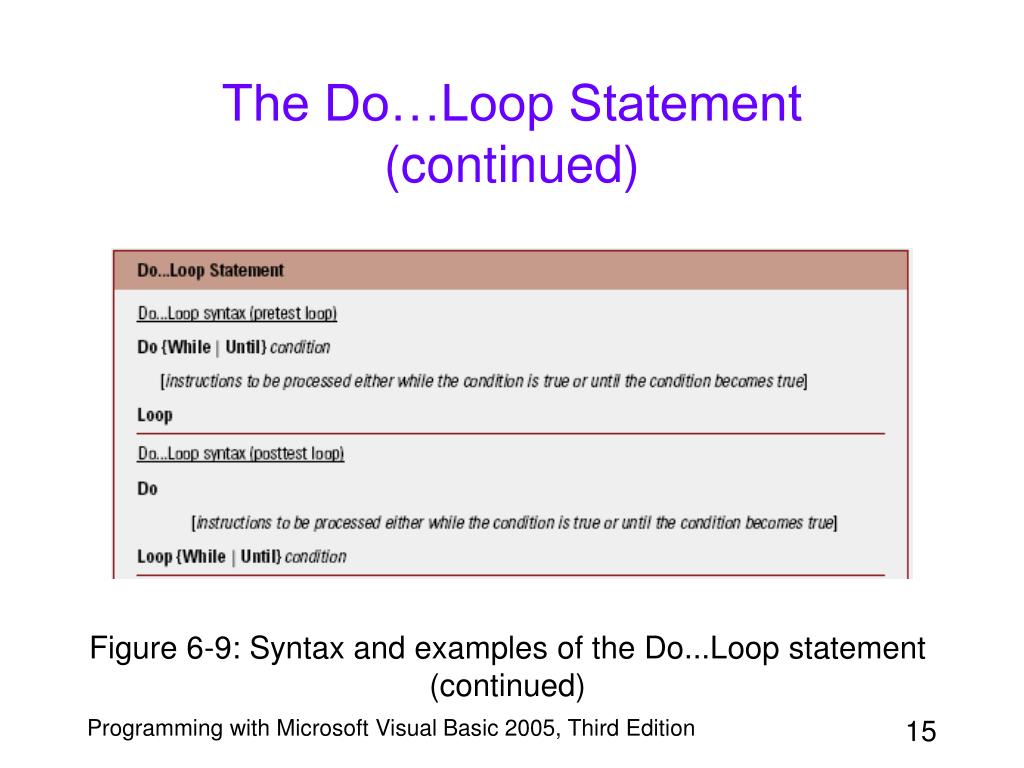 The Do…Loop Statement (continued)

Do...Loop Statement

Do...Loop syntax (pretest loop)

Do {While | Until} condition

[instructions to be processed either while the condition is true or until the condition becomes true]

Loop

Do...Loop syntax (posttest loop)

Do

[instructions to be processed either while the condition is true or until the condition becomes true]

Loop {While | Until} condition

Figure 6-9: Syntax and examples of the Do...Loop statement (continued)

Programming with Microsoft Visual Basic 2005, Third Edition

15